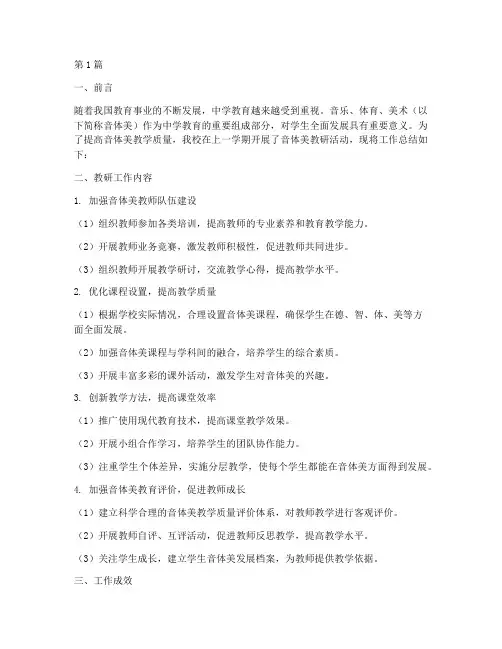 第1篇

一、前言

随着我国教育事业的不断发展，中学教育越来越受到重视。音乐、体育、美术（以下简称音体美）作为中学教育的重要组成部分，对学生全面发展具有重要意义。为了提高音体美教学质量，我校在上一学期开展了音体美教研活动，现将工作总结如下：

二、教研工作内容

1. 加强音体美教师队伍建设

（1）组织教师参加各类培训，提高教师的专业素养和教育教学能力。

（2）开展教师业务竞赛，激发教师积极性，促进教师共同进步。

（3）组织教师开展教学研讨，交流教学心得，提高教学水平。

2. 优化课程设置，提高教学质量

（1）根据学校实际情况，合理设置音体美课程，确保学生在德、智、体、美等方面全面发展。

（2）加强音体美课程与学科间的融合，培养学生的综合素质。

（3）开展丰富多彩的课外活动，激发学生对音体美的兴趣。

3. 创新教学方法，提高课堂效率

（1）推广使用现代教育技术，提高课堂教学效果。

（2）开展小组合作学习，培养学生的团队协作能力。

（3）注重学生个体差异，实施分层教学，使每个学生都能在音体美方面得到发展。

4. 加强音体美教育评价，促进教师成长

（1）建立科学合理的音体美教学质量评价体系，对教师教学进行客观评价。

（2）开展教师自评、互评活动，促进教师反思教学，提高教学水平。

（3）关注学生成长，建立学生音体美发展档案，为教师提供教学依据。

三、工作成效